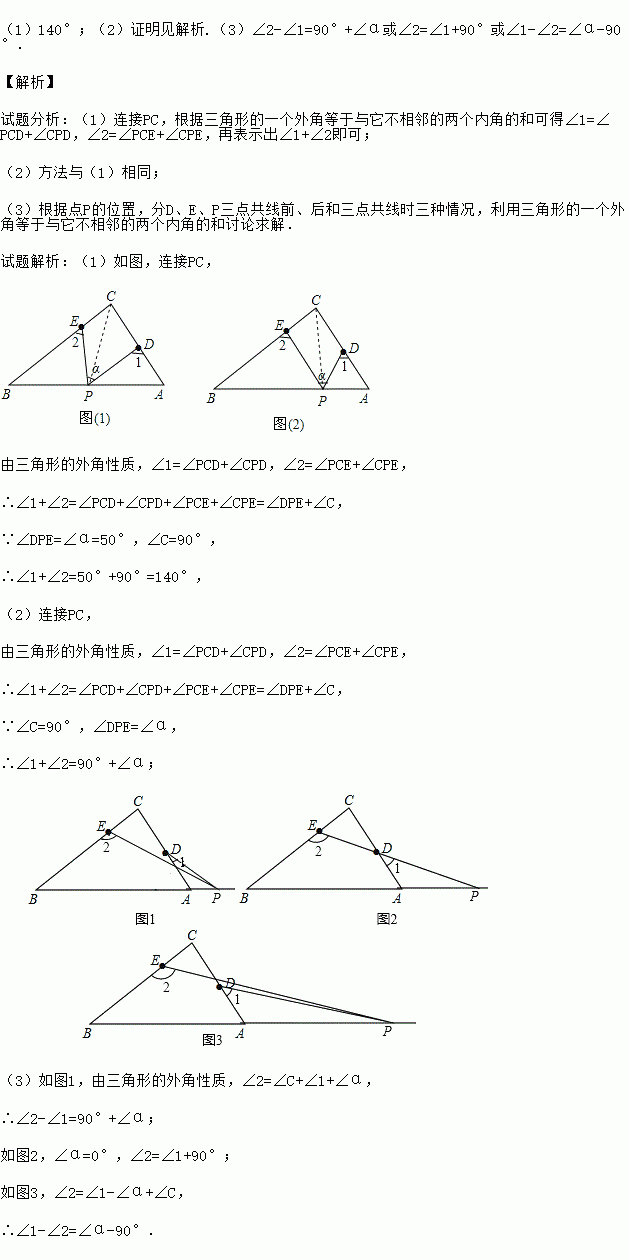 （1）140°；（2）证明见解析.（3）∠2-∠1=90°+∠α或∠2=∠1+90°或∠1-∠2=∠α-90°.

【解析】

试题分析：（1）连接PC，根据三角形的一个外角等于与它不相邻的两个内角的和可得∠1=∠PCD+∠CPD，∠2=∠PCE+∠CPE，再表示出∠1+∠2即可；

（2）方法与（1）相同；

（3）根据点P的位置，分D、E、P三点共线前、后和三点共线时三种情况，利用三角形的一个外角等于与它不相邻的两个内角的和讨论求解.

试题解析：（1）如图，连接PC，

C E 2 D 1 α B P A 图(1)

C E 2 D 1 α B P A 图(2)

由三角形的外角性质，∠1=∠PCD+∠CPD，∠2=∠PCE+∠CPE，

∴∠1+∠2=∠PCD+∠CPD+∠PCE+∠CPE=∠DPE+∠C，

∵∠DPE=∠α=50°，∠C=90°，

∴∠1+∠2=50°+90°=140°，

（2）连接PC，

由三角形的外角性质，∠1=∠PCD+∠CPD，∠2=∠PCE+∠CPE，

∴∠1+∠2=∠PCD+∠CPD+∠PCE+∠CPE=∠DPE+∠C，

∵∠C=90°，∠DPE=∠α，

∴∠1+∠2=90°+∠α；

C E 2 D 1 B A P 图1

C E 2 D 1 B A P 图2

C E 2 D 1 B A P 图3

（3）如图1，由三角形的外角性质，∠2=∠C+∠1+∠α，

∴∠2-∠1=90°+∠α；

如图2，∠α=0°，∠2=∠1+90°；

如图3，∠2=∠1-∠α+∠C，

∴∠1-∠2=∠α-90°.